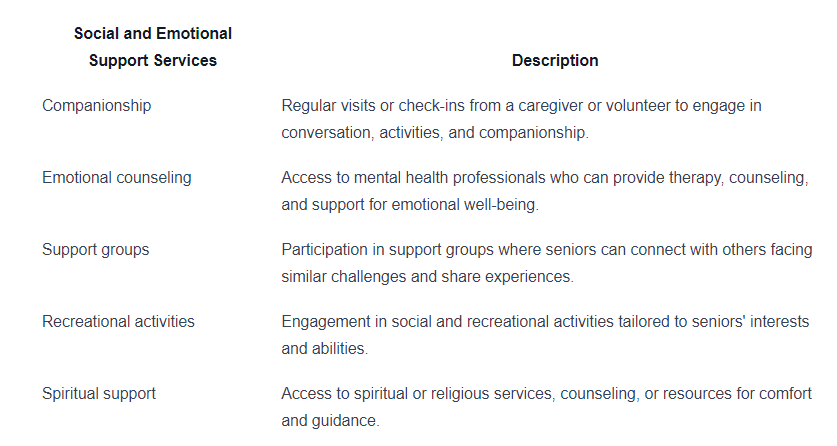 | Social and Emotional Support Services | Description |
|---|---|
| Companionship | Regular visits or check-ins from a caregiver or volunteer to engage in conversation, activities, and companionship. |
| Emotional counseling | Access to mental health professionals who can provide therapy, counseling, and support for emotional well-being. |
| Support groups | Participation in support groups where seniors can connect with others facing similar challenges and share experiences. |
| Recreational activities | Engagement in social and recreational activities tailored to seniors' interests and abilities. |
| Spiritual support | Access to spiritual or religious services, counseling, or resources for comfort and guidance. |